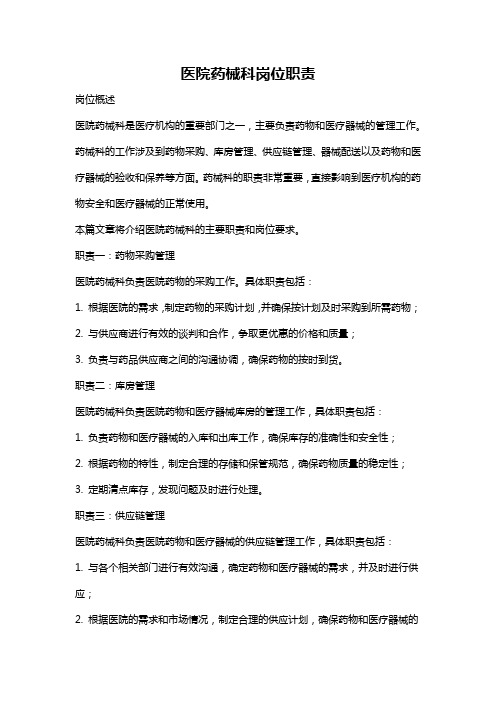 医院药械科岗位职责

岗位概述

医院药械科是医疗机构的重要部门之一，主要负责药物和医疗器械的管理工作。药械科的工作涉及到药物采购、库房管理、供应链管理、器械配送以及药物和医疗器械的验收和保养等方面。药械科的职责非常重要，直接影响到医疗机构的药物安全和医疗器械的正常使用。

本篇文章将介绍医院药械科的主要职责和岗位要求。

职责一：药物采购管理

医院药械科负责医院药物的采购工作。具体职责包括：

1. 根据医院的需求，制定药物的采购计划，并确保按计划及时采购到所需药物；

2. 与供应商进行有效的谈判和合作，争取更优惠的价格和质量；

3. 负责与药品供应商之间的沟通协调，确保药物的按时到货。

职责二：库房管理

医院药械科负责医院药物和医疗器械库房的管理工作，具体职责包括：

1. 负责药物和医疗器械的入库和出库工作，确保库存的准确性和安全性；

2. 根据药物的特性，制定合理的存储和保管规范，确保药物质量的稳定性；

3. 定期清点库存，发现问题及时进行处理。

职责三：供应链管理

医院药械科负责医院药物和医疗器械的供应链管理工作，具体职责包括：

1. 与各个相关部门进行有效沟通，确定药物和医疗器械的需求，并及时进行供应；

2. 根据医院的需求和市场情况，制定合理的供应计划，确保药物和医疗器械的